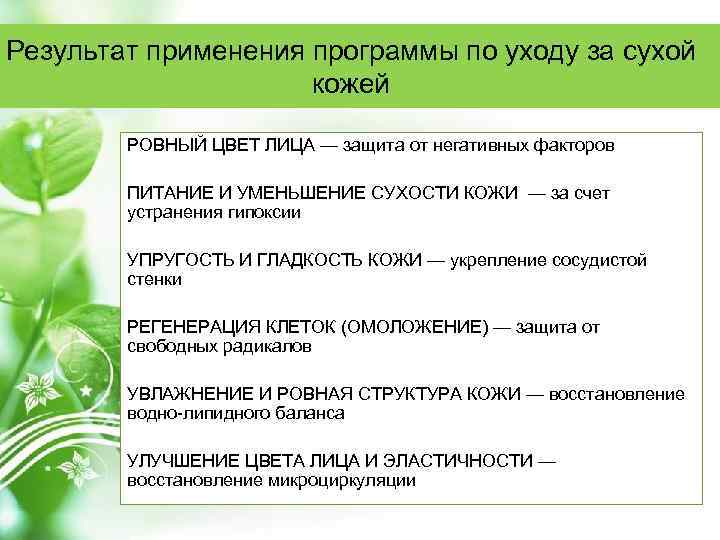 Результат применения программы по уходу за сухой кожей

РОВНЫЙ ЦВЕТ ЛИЦА — защита от негативных факторов

ПИТАНИЕ И УМЕНЬШЕНИЕ СУХОСТИ КОЖИ — за счет устранения гипоксии

УПРУГОСТЬ И ГЛАДКОСТЬ КОЖИ — укрепление сосудистой стенки

РЕГЕНЕРАЦИЯ КЛЕТОК (ОМОЛОЖЕНИЕ) — защита от свободных радикалов

УВЛАЖНЕНИЕ И РОВНАЯ СТРУКТУРА КОЖИ — восстановление водно-липидного баланса

УЛУЧШЕНИЕ ЦВЕТА ЛИЦА И ЭЛАСТИЧНОСТИ — восстановление микроциркуляции